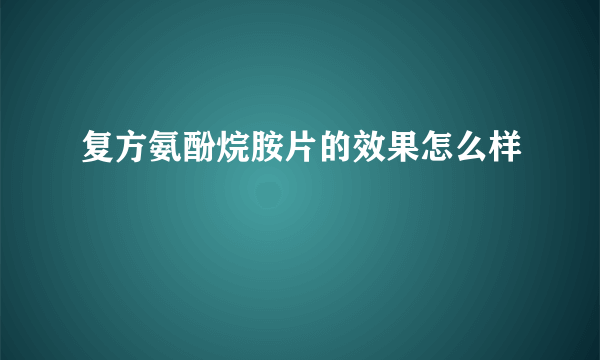 复方氨酚烷胺片的效果怎么样